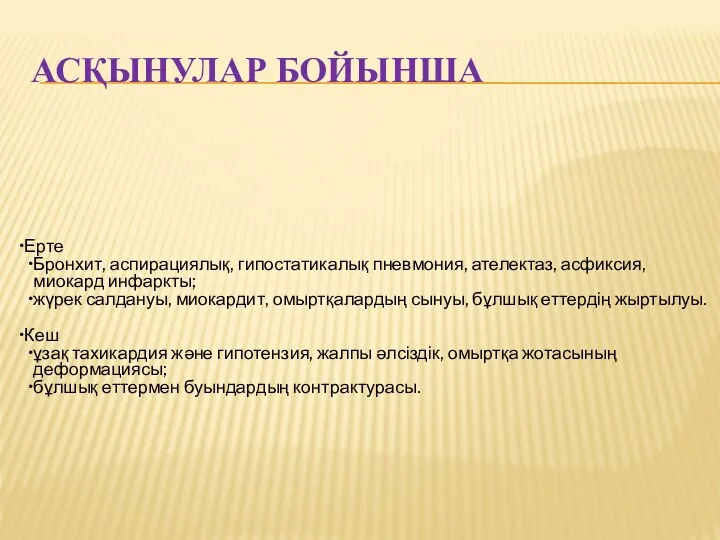 АСҚЫНУЛАР БОЙЫНША

•Ерте
•Бронхит, аспирациялық, гипостатикалық пневмония, ателектаз, асфиксия, миокард инфаркты;
•жүрек салдануы, миокардит, омыртқалардың сынуы, бұлшық еттердің жыртылуы.

•Кеш
•ұзақ тахикардия және гипотензия, жалпы әлсіздік, омыртқа жотасының деформациясы;
•бұлшық еттермен буындардың контрактурасы.